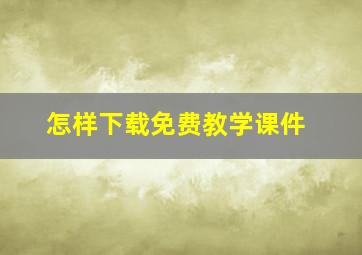 怎样下载免费教学课件